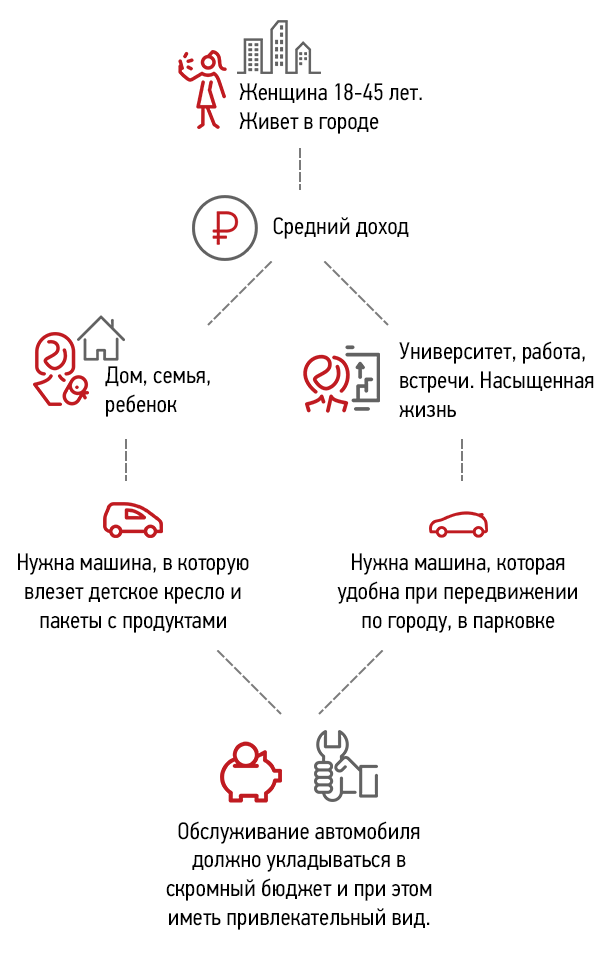 Женщина 18-45 лет. Живет в городе

Средний доход

Дом, семья, ребенок

Университет, работа, встречи. Насыщенная жизнь

Нужна машина, в которую влезет детское кресло и пакеты с продуктами

Нужна машина, которая удобна при передвижении по городу, в парковке

Обслуживание автомобиля должно укладываться в скромный бюджет и при этом иметь привлекательный вид.